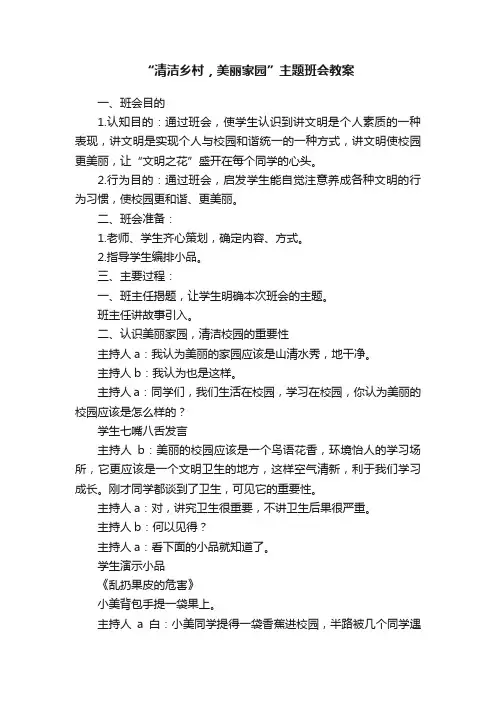 “清洁乡村，美丽家园”主题班会教案

一、班会目的

1.认知目的：通过班会，使学生认识到讲文明是个人素质的一种表现，讲文明是实现个人与校园和谐统一的一种方式，讲文明使校园更美丽，让“文明之花”盛开在每个同学的心头。

2.行为目的：通过班会，启发学生能自觉注意养成各种文明的行为习惯，使校园更和谐、更美丽。

二、班会准备：

1.老师、学生齐心策划，确定内容、方式。

2.指导学生编排小品。

三、主要过程：

一、班主任揭题，让学生明确本次班会的主题。

班主任讲故事引入。

二、认识美丽家园，清洁校园的重要性

主持人 a：我认为美丽的家园应该是山清水秀，地干净。

主持人 b：我认为也是这样。

主持人 a：同学们，我们生活在校园，学习在校园，你认为美丽的校园应该是怎么样的？

学生七嘴八舌发言

主持人 b：美丽的校园应该是一个鸟语花香，环境怡人的学习场所，它更应该是一个文明卫生的地方，这样空气清新，利于我们学习成长。刚才同学都谈到了卫生，可见它的重要性。

主持人 a：对，讲究卫生很重要，不讲卫生后果很严重。

主持人 b：何以见得？

主持人 a：看下面的小品就知道了。

学生演示小品

《乱扔果皮的危害》

小美背包手提一袋果上。

主持人 a 白：小美同学提得一袋香蕉进校园，半路被几个同学遇